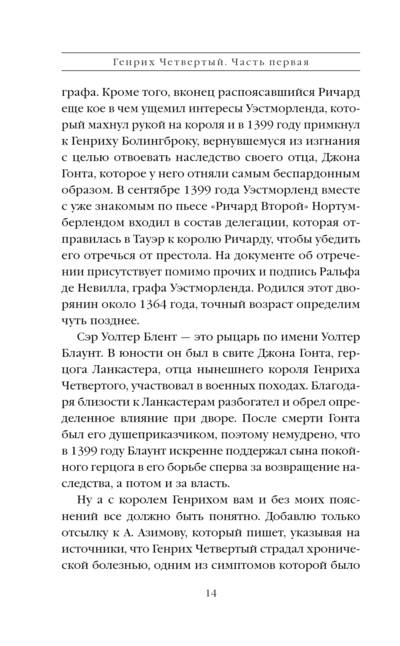 Генрих Четвертый. Часть первая

графа. Кроме того, вконец распоясавшийся Ричард еще кое в чем ущемил интересы Уэстморленда, который махнул рукой на короля и в 1399 году примкнул к Генриху Болингброку, вернувшемуся из изгнания с целью отвоевать наследство своего отца, Джона Гонта, которое у него отняли самым беспардонным образом. В сентябре 1399 года Уэстморленд вместе с уже знакомым по пьесе «Ричард Второй» Нортумберлендом входил в состав делегации, которая отправилась в Тауэр к королю Ричарду, чтобы убедить его отречься от престола. На документе об отречении присутствует помимо прочих и подпись Ральфа де Невилла, графа Уэстморленда. Родился этот дворянин около 1364 года, точный возраст определим чуть позднее.

Сэр Уолтер Блент — это рыцарь по имени Уолтер Блаунт. В юности он был в свите Джона Гонта, герцога Ланкастера, отца нынешнего короля Генриха Четвертого, участвовал в военных походах. Благодаря близости к Ланкастерам разбогател и обрел определенное влияние при дворе. После смерти Гонта был его душеприказчиком, поэтому немудрено, что в 1399 году Блаунт искренне поддержал сына покойного герцога в его борьбе сперва за возвращение наследства, а потом и за власть.

Ну а с королем Генрихом вам и без моих пояснений все должно быть понятно. Добавлю только отсылку к А. Азимову, который пишет, указывая на источники, что Генрих Четвертый страдал хронической болезнью, одним из симптомов которой было

14